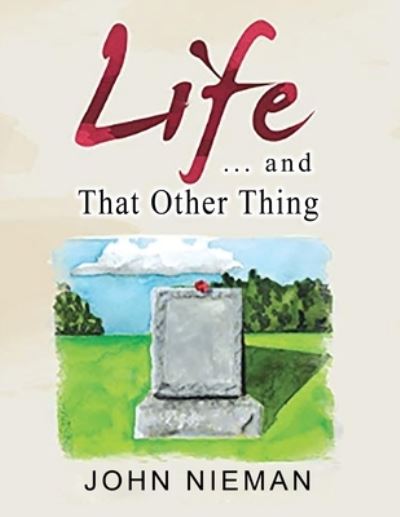 Life
... and
That Other Thing

JOHN NIEMAN